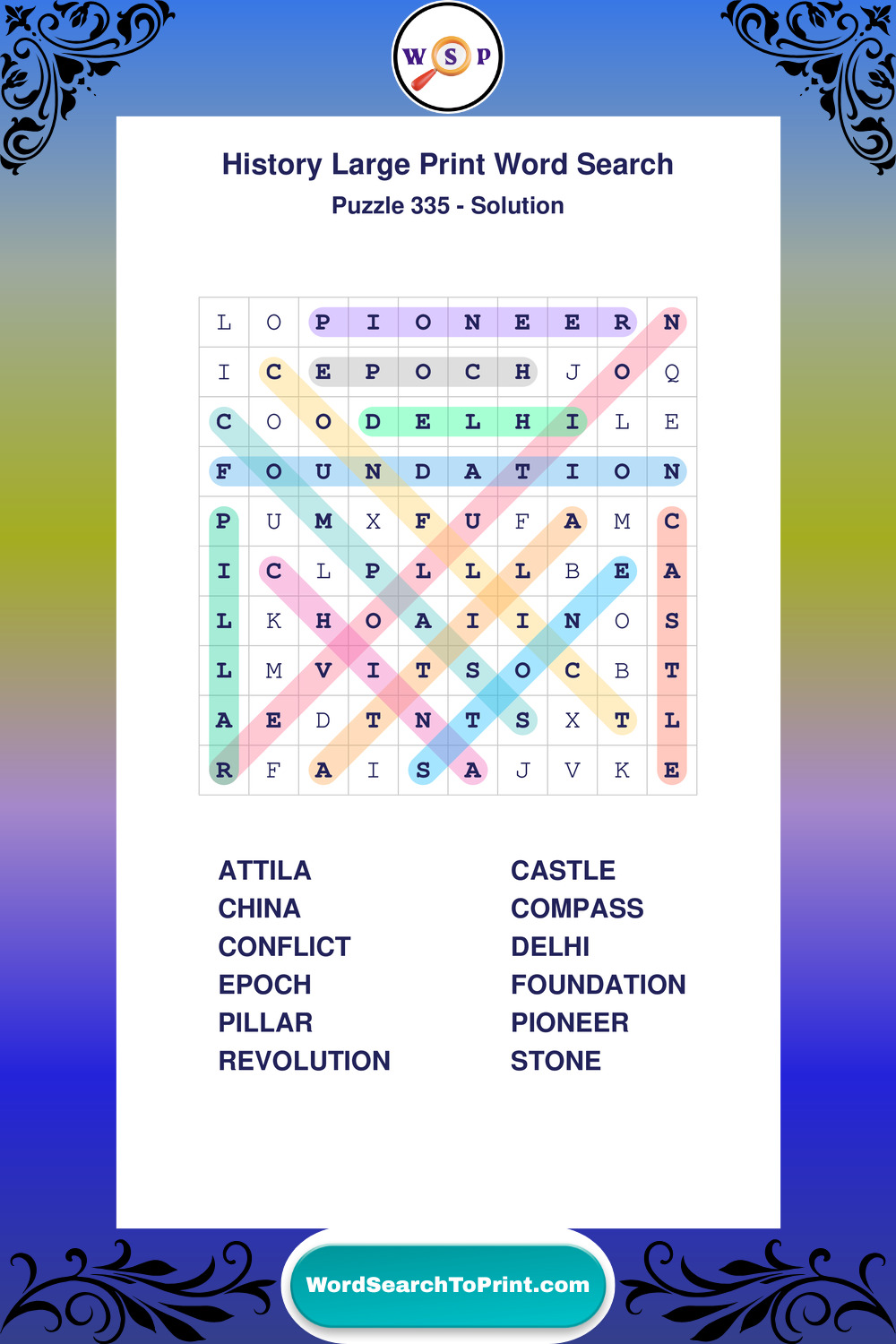 W S P

History Large Print Word Search
Puzzle 335 - Solution

| L | O | P | I | O | N | E | E | R | N |
|---|---|---|---|---|---|---|---|---|---|
| I | C | E | P | O | C | H | J | O | Q |
| C | O | O | D | E | L | H | I | L | E |
| F | O | U | N | D | A | T | I | O | N |
| P | U | M | X | F | U | F | A | M | C |
| I | C | L | P | L | L | L | B | E | A |
| L | K | H | O | A | I | I | N | O | S |
| L | M | V | I | T | S | O | C | B | T |
| A | E | D | T | N | T | S | X | T | L |
| R | F | A | I | S | A | J | V | K | E |

ATTILA
CHINA
CONFLICT
EPOCH
PILLAR
REVOLUTION

CASTLE
COMPASS
DELHI
FOUNDATION
PIONEER
STONE

WordSearchToPrint.com